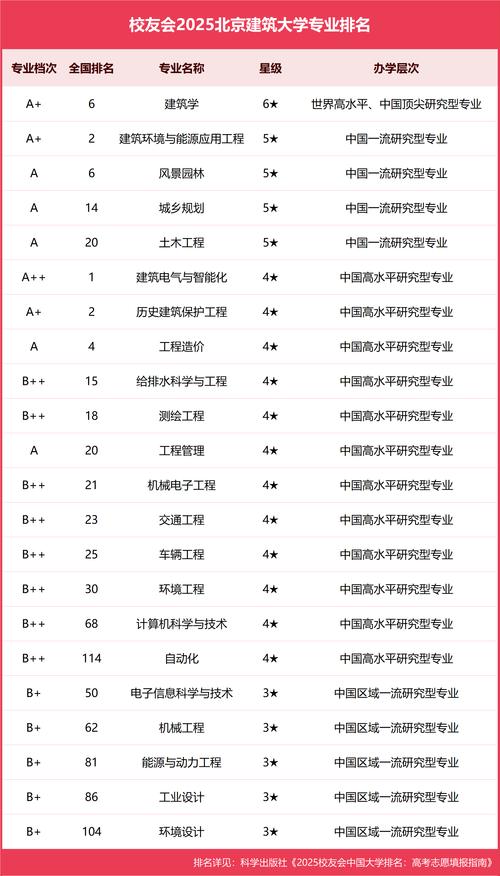 校友会2025北京建筑大学专业排名

| 专业档次 | 全国排名 | 专业名称 | 星级 | 办学层次 |
|---|---|---|---|---|
| A+ | 6 | 建筑学 | 6★ | 世界高水平、中国顶尖研究型专业 |
| A+ | 2 | 建筑环境与能源应用工程 | 5★ | 中国一流研究型专业 |
| A | 6 | 风景园林 | 5★ | 中国一流研究型专业 |
| A | 14 | 城乡规划 | 5★ | 中国一流研究型专业 |
| A | 20 | 土木工程 | 5★ | 中国一流研究型专业 |
| A++ | 1 | 建筑电气与智能化 | 4★ | 中国高水平研究型专业 |
| A+ | 2 | 历史建筑保护工程 | 4★ | 中国高水平研究型专业 |
| A | 4 | 工程造价 | 4★ | 中国高水平研究型专业 |
| B++ | 15 | 给排水科学与工程 | 4★ | 中国高水平研究型专业 |
| B++ | 18 | 测绘工程 | 4★ | 中国高水平研究型专业 |
| A | 20 | 工程管理 | 4★ | 中国高水平研究型专业 |
| B++ | 21 | 机械电子工程 | 4★ | 中国高水平研究型专业 |
| B++ | 23 | 交通工程 | 4★ | 中国高水平研究型专业 |
| B++ | 25 | 车辆工程 | 4★ | 中国高水平研究型专业 |
| B++ | 30 | 环境工程 | 4★ | 中国高水平研究型专业 |
| B++ | 68 | 计算机科学与技术 | 4★ | 中国高水平研究型专业 |
| B++ | 114 | 自动化 | 4★ | 中国高水平研究型专业 |
| B+ | 50 | 电子信息科学与技术 | 3★ | 中国区域一流研究型专业 |
| B+ | 62 | 机械工程 | 3★ | 中国区域一流研究型专业 |
| B+ | 81 | 能源与动力工程 | 3★ | 中国区域一流研究型专业 |
| B+ | 86 | 工业设计 | 3★ | 中国区域一流研究型专业 |
| B+ | 104 | 环境设计 | 3★ | 中国区域一流研究型专业 |

排名详见：科学出版社《2025校友会中国大学排名：高考志愿填报指南》